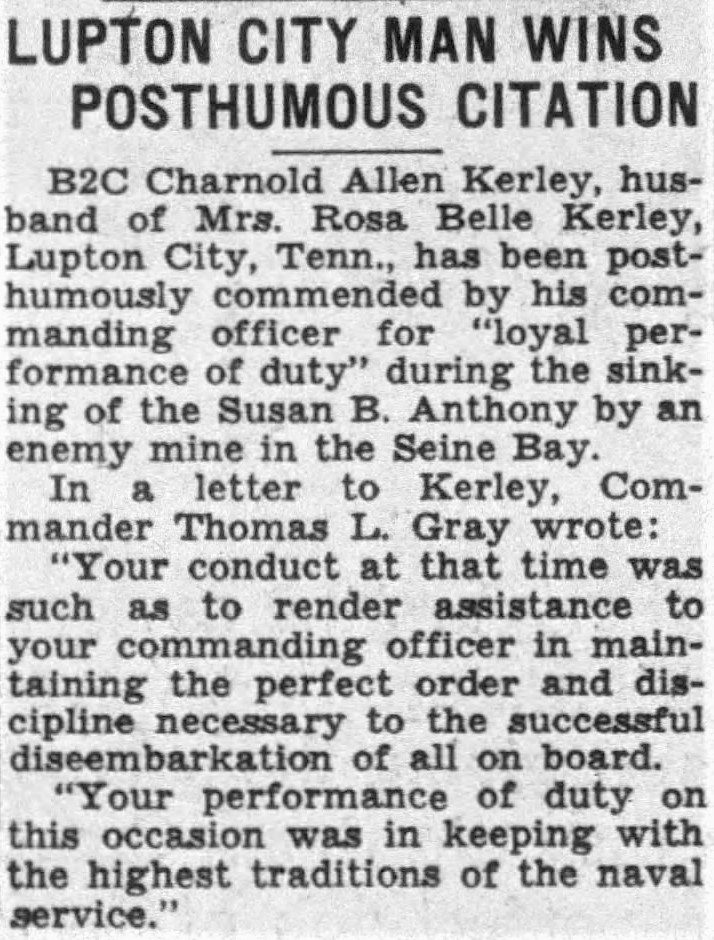 LUPTON CITY MAN WINS POSTHUMOUS CITATION

B2C Charnold Allen Kerley, husband of Mrs. Rosa Belle Kerley, Lupton City, Tenn., has been posthumously commended by his commanding officer for "loyal performance of duty" during the sinking of the Susan B. Anthony by an enemy mine in the Seine Bay.

In a letter to Kerley, Commander Thomas L. Gray wrote:

"Your conduct at that time was such as to render assistance to your commanding officer in maintaining the perfect order and discipline necessary to the successful diseembarkation of all on board.

"Your performance of duty on this occasion was in keeping with the highest traditions of the naval service."